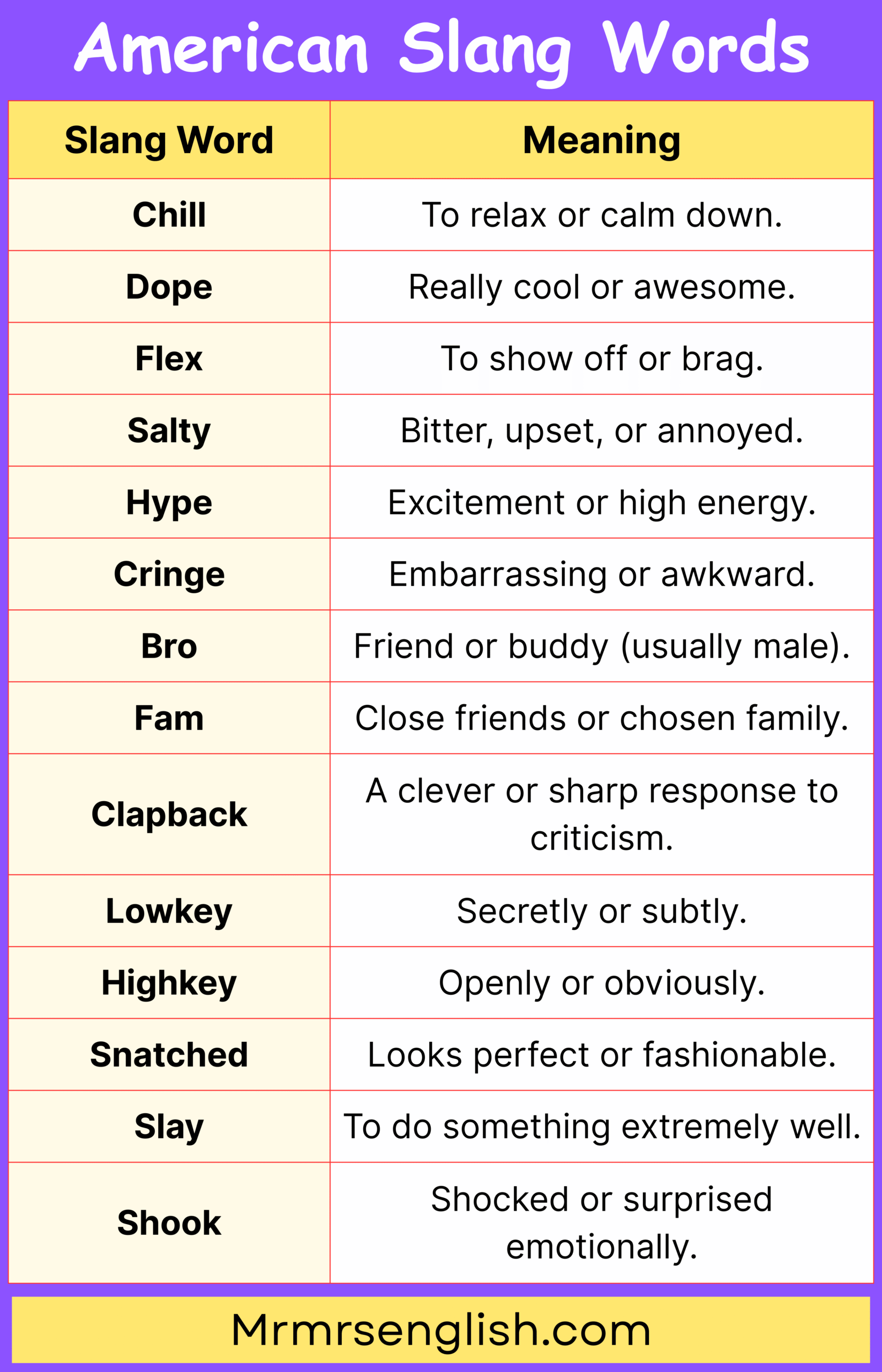 American Slang Words

| Slang Word | Meaning |
|---|---|
| Chill | To relax or calm down. |
| Dope | Really cool or awesome. |
| Flex | To show off or brag. |
| Salty | Bitter, upset, or annoyed. |
| Hype | Excitement or high energy. |
| Cringe | Embarrassing or awkward. |
| Bro | Friend or buddy (usually male). |
| Fam | Close friends or chosen family. |
| Clapback | A clever or sharp response to criticism. |
| Lowkey | Secretly or subtly. |
| Highkey | Openly or obviously. |
| Snatched | Looks perfect or fashionable. |
| Slay | To do something extremely well. |
| Shook | Shocked or surprised emotionally. |

Mrmrsenglish.com